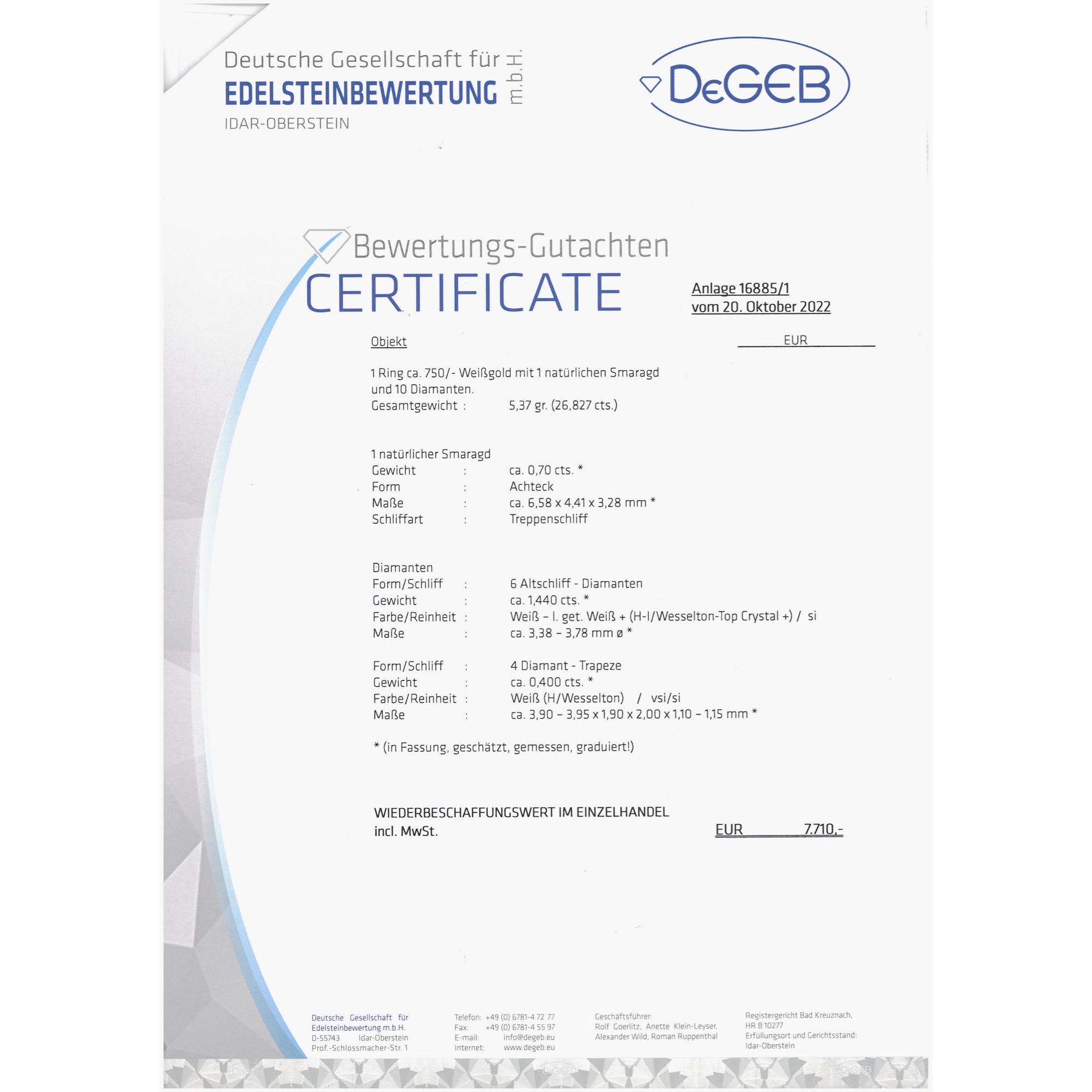 Deutsche Gesellschaft für
EDELSTEINBEWERTUNG m.b.H.
IDAR-OBERSTEIN

DeGEB

Bewertungs-Gutachten
CERTIFICATE

Anlage 16885/1
vom 20. Oktober 2022

Objekt

EUR

1 Ring ca. 750/- Weißgold mit 1 natürlichen Smaragd und 10 Diamanten.
Gesamtgewicht : 5,37 gr. (26,827 cts.)

1 natürlicher Smaragd
Gewicht : ca. 0,70 cts. *
Form : Achteck
Maße : ca. 6,58 x 4,41 x 3,28 mm *
Schliffart : Treppenschliff

Diamanten
Form/Schliff : 6 Altschliff - Diamanten
Gewicht : ca. 1,440 cts. *
Farbe/Reinheit : Weiß – l. get. Weiß + (H-I/Wesselton-Top Crystal +) / si
Maße : ca. 3,38 – 3,78 mm ø *

Form/Schliff : 4 Diamant - Trapeze
Gewicht : ca. 0,400 cts. *
Farbe/Reinheit : Weiß (H/Wesselton) / vsi/si
Maße : ca. 3,90 – 3,95 x 1,90 x 2,00 x 1,10 – 1,15 mm *

* (in Fassung, geschätzt, gemessen, graduiert!)

WIEDERBESCHAFFUNGSWERT IM EINZELHANDEL
incl. MwSt. EUR 7.710,-

Deutsche Gesellschaft für Edelsteinbewertung m.b.H.
D-55743 Idar-Oberstein
Prof.-Schlossmacher-Str. 1

Telefon: +49 (0) 6781-4 72 77
Fax: +49 (0) 6781-4 55 97
E-mail: info@degeb.eu
Internet: www.degeb.eu

Geschäftsführer:
Rolf Goerlitz, Anette Klein-Leyser, Alexander Wild, Roman Ruppenthal

Registergericht Bad Kreuznach, HR B 10277
Erfüllungsort und Gerichtsstand: Idar-Oberstein